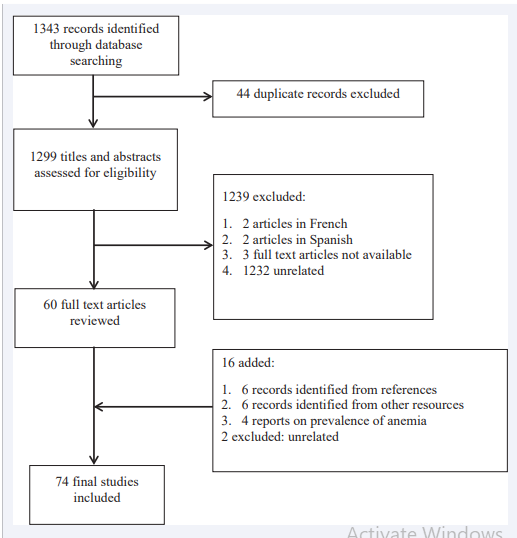 1343 records identified through database searching

44 duplicate records excluded

1299 titles and abstracts assessed for eligibility

1239 excluded:

1. 2 articles in French
2. 2 articles in Spanish
3. 3 full text articles not available
4. 1232 unrelated

60 full text articles reviewed

16 added:

1. 6 records identified from references
2. 6 records identified from other resources
3. 4 reports on prevalence of anemia

2 excluded: unrelated

74 final studies included

Activate Windows